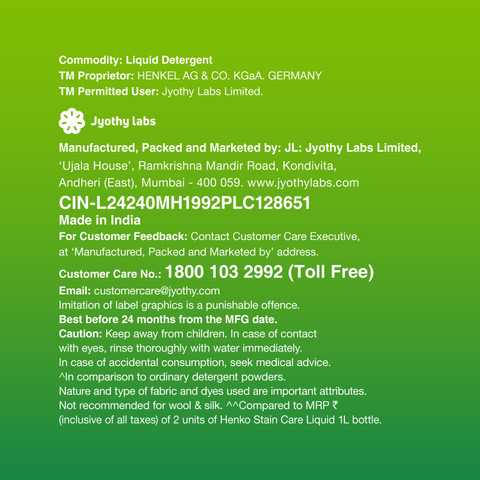 Commodity: Liquid Detergent
TM Proprietor: HENKEL AG & CO. KGaA. GERMANY
TM Permitted User: Jyothy Labs Limited.

Jyothy labs

Manufactured, Packed and Marketed by: JL: Jyothy Labs Limited,
'Ujala House', Ramkrishna Mandir Road, Kondivita,
Andheri (East), Mumbai - 400 059. www.jyothylabs.com
CIN-L24240MH1992PLC128651
Made in India
For Customer Feedback: Contact Customer Care Executive, at 'Manufactured, Packed and Marketed by' address.
Customer Care No.: 1800 103 2992 (Toll Free)
Email: customercare@jyothy.com
Imitation of label graphics is a punishable offence.
Best before 24 months from the MFG date.
Caution: Keep away from children. In case of contact with eyes, rinse thoroughly with water immediately.
In case of accidental consumption, seek medical advice.
^In comparison to ordinary detergent powders.
Nature and type of fabric and dyes used are important attributes.
Not recommended for wool & silk. ^^Compared to MRP ₹ (inclusive of all taxes) of 2 units of Henko Stain Care Liquid 1L bottle.